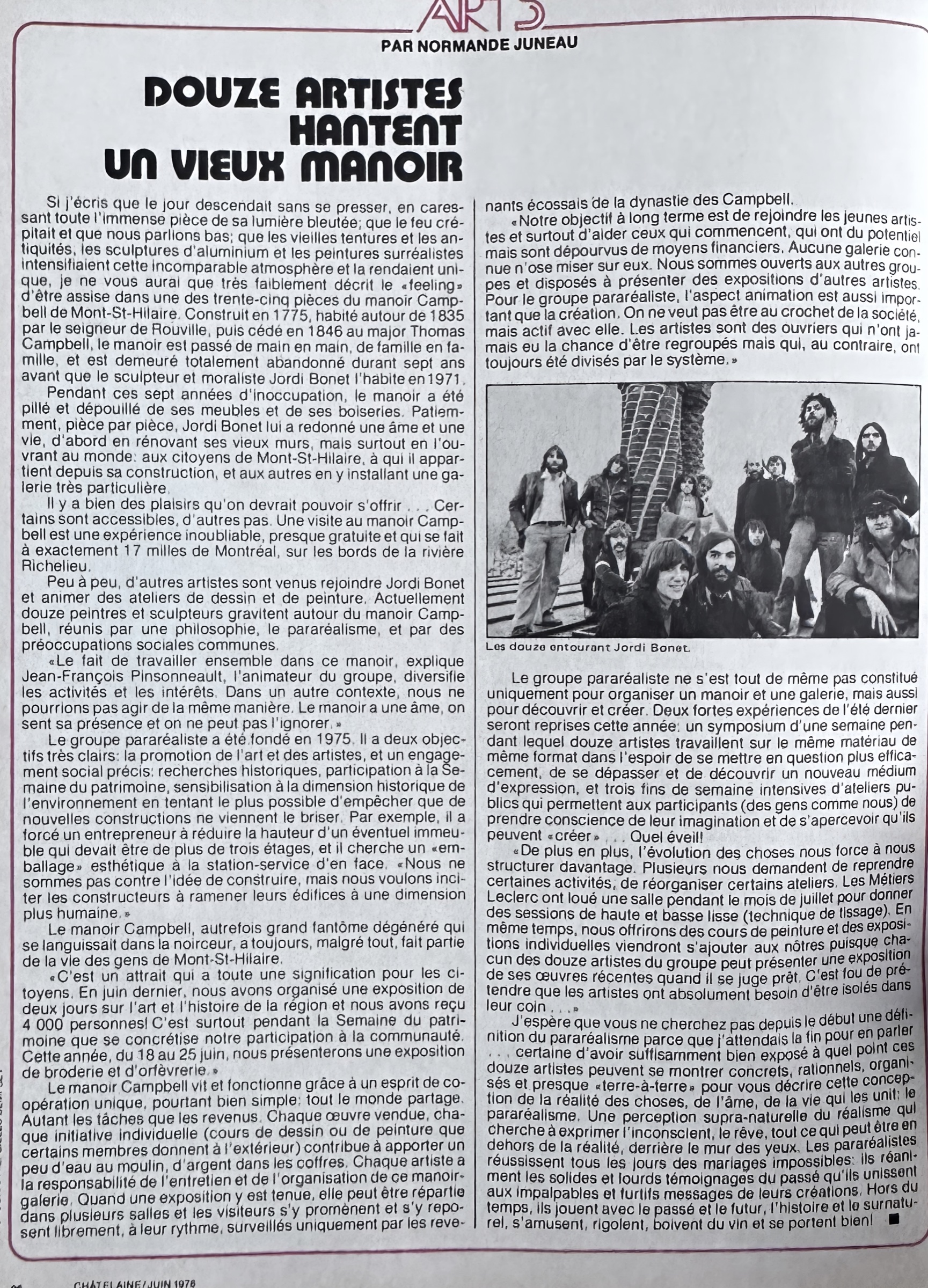 ARTS

PAR NORMANDE JUNEAU

DOUZE ARTISTES HANTENT UN VIEUX MANOIR

Si j'écris que le jour descendait sans se presser, en caressant toute l'immense pièce de sa lumière bleutée; que le feu crépitait et que nous parlions bas; que les vieilles tentures et les antiquités, les sculptures d'aluminium et les peintures surréalistes intensifiaient cette incomparable atmosphère et la rendaient unique, je ne vous aurai que très faiblement décrit le «feeling» d'être assise dans une des trente-cinq pièces du manoir Campbell de Mont-St-Hilaire. Construit en 1775, habité autour de 1835 par le seigneur de Rouville, puis cédé en 1846 au major Thomas Campbell, le manoir est passé de main en main, de famille en famille, et est demeuré totalement abandonné durant sept ans avant que le sculpteur et moraliste Jordi Bonet l'habite en 1971.

Pendant ces sept années d'inoccupation, le manoir a été pillé et dépouillé de ses meubles et de ses boiseries. Patiemment, pièce par pièce, Jordi Bonet lui a redonné une âme et une vie, d'abord en rénovant ses vieux murs, mais surtout en l'ouvrant au monde: aux citoyens de Mont-St-Hilaire, à qui il appartient depuis sa construction, et aux autres en y installant une galerie très particulière.

Il y a bien des plaisirs qu'on devrait pouvoir s'offrir . . . Certains sont accessibles, d'autres pas. Une visite au manoir Campbell est une expérience inoubliable, presque gratuite et qui se fait à exactement 17 milles de Montréal, sur les bords de la rivière Richelieu.

Peu à peu, d'autres artistes sont venus rejoindre Jordi Bonet et animer des ateliers de dessin et de peinture. Actuellement douze peintres et sculpteurs gravitent autour du manoir Campbell, réunis par une philosophie, le pararéalisme, et par des préoccupations sociales communes.

«Le fait de travailler ensemble dans ce manoir, explique Jean-François Pinsonneault, l'animateur du groupe, diversifie les activités et les intérêts. Dans un autre contexte, nous ne pourrions pas agir de la même manière. Le manoir a une âme, on sent sa présence et on ne peut pas l'ignorer.»

Le groupe pararéaliste a été fondé en 1975. Il a deux objectifs très clairs: la promotion de l'art et des artistes, et un engagement social précis: recherches historiques, participation à la Semaine du patrimoine, sensibilisation à la dimension historique de l'environnement en tentant le plus possible d'empêcher que de nouvelles constructions ne viennent le briser. Par exemple, il a forcé un entrepreneur à réduire la hauteur d'un éventuel immeuble qui devait être de plus de trois étages, et il cherche un «emballage» esthétique à la station-service d'en face. «Nous ne sommes pas contre l'idée de construire, mais nous voulons inciter les constructeurs à ramener leurs édifices à une dimension plus humaine.»

Le manoir Campbell, autrefois grand fantôme dégénéré qui se languissait dans la noirceur, a toujours, malgré tout, fait partie de la vie des gens de Mont-St-Hilaire.

«C'est un attrait qui a toute une signification pour les citoyens. En juin dernier, nous avons organisé une exposition de deux jours sur l'art et l'histoire de la région et nous avons reçu 4 000 personnes! C'est surtout pendant la Semaine du patrimoine que se concrétise notre participation à la communauté. Cette année, du 18 au 25 juin, nous présenterons une exposition de broderie et d'orfèvrerie.»

Le manoir Campbell vit et fonctionne grâce à un esprit de coopération unique, pourtant bien simple: tout le monde partage. Autant les tâches que les revenus. Chaque œuvre vendue, chaque initiative individuelle (cours de dessin ou de peinture que certains membres donnent à l'extérieur) contribue à apporter un peu d'eau au moulin, d'argent dans les coffres. Chaque artiste a la responsabilité de l'entretien et de l'organisation de ce manoir-galerie. Quand une exposition y est tenue, elle peut être répartie dans plusieurs salles et les visiteurs s'y promènent et s'y reposent librement, à leur rythme, surveillés uniquement par les revenants écossais de la dynastie des Campbell.

«Notre objectif à long terme est de rejoindre les jeunes artistes et surtout d'aider ceux qui commencent, qui ont du potentiel mais sont dépourvus de moyens financiers. Aucune galerie connue n'ose miser sur eux. Nous sommes ouverts aux autres groupes et disposés à présenter des expositions d'autres artistes. Pour le groupe pararéaliste, l'aspect animation est aussi important que la création. On ne veut pas être au crochet de la société, mais actif avec elle. Les artistes sont des ouvriers qui n'ont jamais eu la chance d'être regroupés mais qui, au contraire, ont toujours été divisés par le système.»

Les douze entourant Jordi Bonet.

Le groupe pararéaliste ne s'est tout de même pas constitué uniquement pour organiser un manoir et une galerie, mais aussi pour découvrir et créer. Deux fortes expériences de l'été dernier seront reprises cette année: un symposium d'une semaine pendant lequel douze artistes travaillent sur le même matériau de même format dans l'espoir de se mettre en question plus efficacement, de se dépasser et de découvrir un nouveau médium d'expression, et trois fins de semaine intensives d'ateliers publics qui permettent aux participants (des gens comme nous) de prendre conscience de leur imagination et de s'apercevoir qu'ils peuvent «créer» . . . Quel éveil!

«De plus en plus, l'évolution des choses nous force à nous structurer davantage. Plusieurs nous demandent de reprendre certaines activités, de réorganiser certains ateliers. Les Métiers Leclerc ont loué une salle pendant le mois de juillet pour donner des sessions de haute et basse lisse (technique de tissage). En même temps, nous offrirons des cours de peinture et des expositions individuelles viendront s'ajouter aux nôtres puisque chacun des douze artistes du groupe peut présenter une exposition de ses œuvres récentes quand il se juge prêt. C'est fou de prétendre que les artistes ont absolument besoin d'être isolés dans leur coin . . .»

J'espère que vous ne cherchez pas depuis le début une définition du pararéalisme parce que j'attendais la fin pour en parler . . . certaine d'avoir suffisamment bien exposé à quel point ces douze artistes peuvent se montrer concrets, rationnels, organisés et presque «terre-à-terre» pour vous décrire cette conception de la réalité des choses, de l'âme, de la vie qui les unit: le pararéalisme. Une perception supra-naturelle du réalisme qui cherche à exprimer l'inconscient, le rêve, tout ce qui peut être en dehors de la réalité, derrière le mur des yeux. Les pararéalistes réussissent tous les jours des mariages impossibles: ils réaniment les solides et lourds témoignages du passé qu'ils unissent aux impalpables et furtifs messages de leurs créations. Hors du temps, ils jouent avec le passé et le futur, l'histoire et le surnaturel, s'amusent, rigolent, boivent du vin et se portent bien! ■

CHATELAINE/JUIN 1978